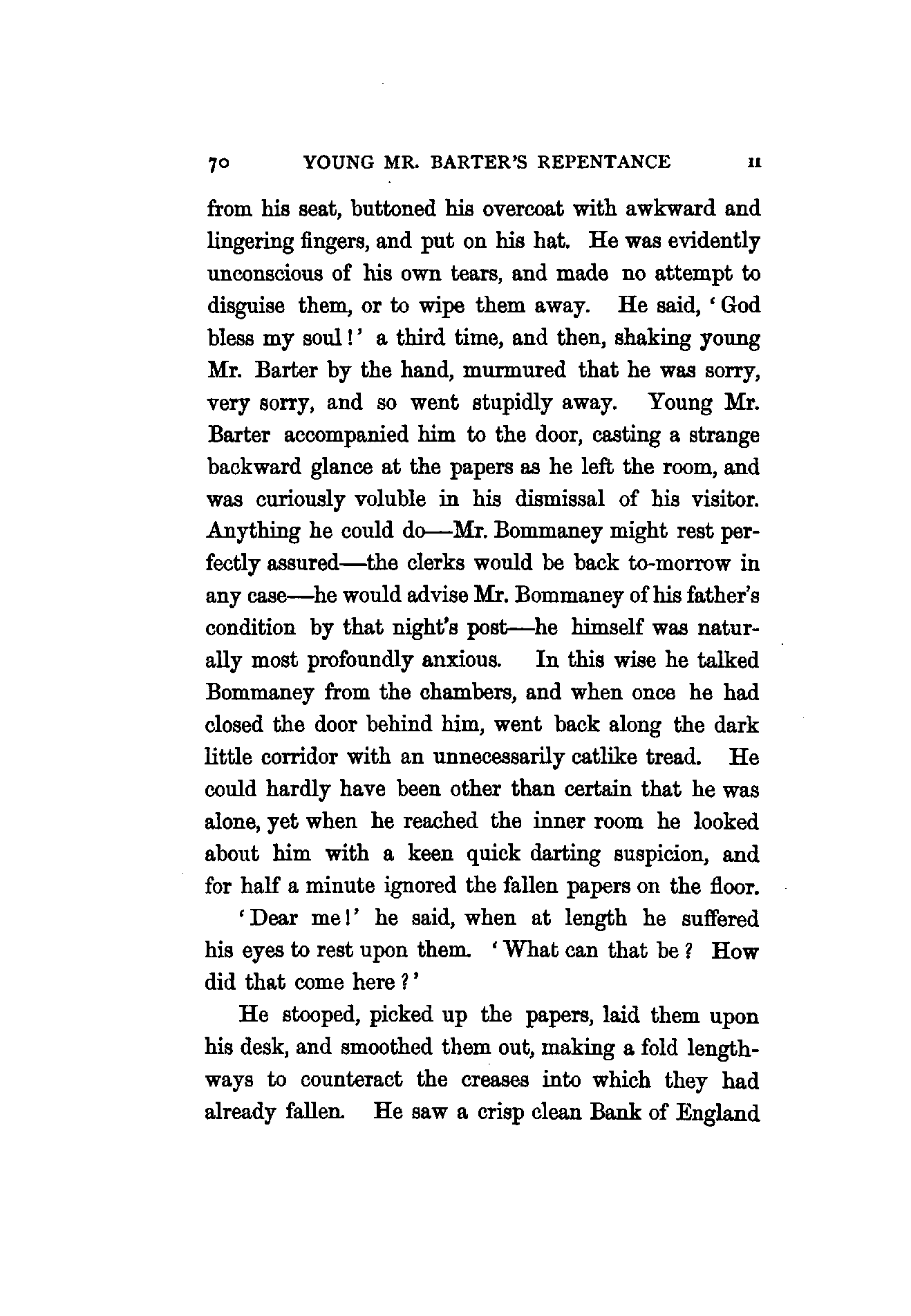 70 YOUNG MR. BARTER'S REPENTANCE II

from his seat, buttoned his overcoat with awkward and lingering fingers, and put on his hat. He was evidently unconscious of his own tears, and made no attempt to disguise them, or to wipe them away. He said, 'God bless my soul!' a third time, and then, shaking young Mr. Barter by the hand, murmured that he was sorry, very sorry, and so went stupidly away. Young Mr. Barter accompanied him to the door, casting a strange backward glance at the papers as he left the room, and was curiously voluble in his dismissal of his visitor. Anything he could do—Mr. Bommaney might rest perfectly assured—the clerks would be back to-morrow in any case—he would advise Mr. Bommaney of his father's condition by that night's post—he himself was naturally most profoundly anxious. In this wise he talked Bommaney from the chambers, and when once he had closed the door behind him, went back along the dark little corridor with an unnecessarily catlike tread. He could hardly have been other than certain that he was alone, yet when he reached the inner room he looked about him with a keen quick darting suspicion, and for half a minute ignored the fallen papers on the floor.

'Dear me!' he said, when at length he suffered his eyes to rest upon them. 'What can that be? How did that come here?'

He stooped, picked up the papers, laid them upon his desk, and smoothed them out, making a fold lengthways to counteract the creases into which they had already fallen. He saw a crisp clean Bank of England